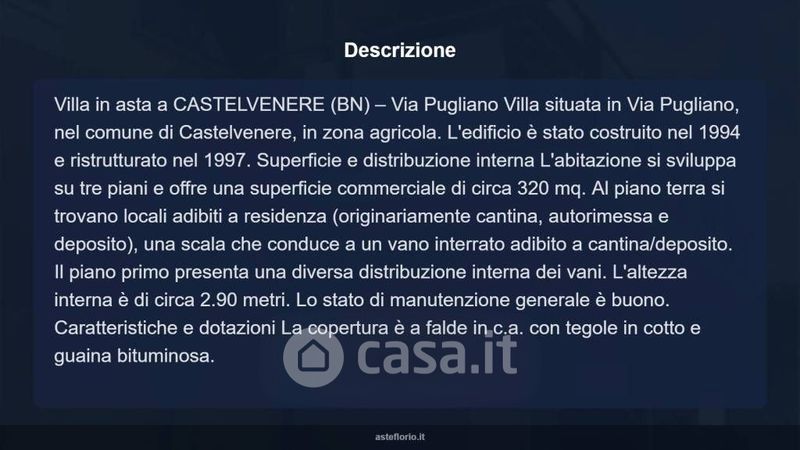 Descrizione

Villa in asta a CASTELVENERE (BN) – Via Pugliano Villa situata in Via Pugliano, nel comune di Castelvenere, in zona agricola. L'edificio è stato costruito nel 1994 e ristrutturato nel 1997. Superficie e distribuzione interna L'abitazione si sviluppa su tre piani e offre una superficie commerciale di circa 320 mq. Al piano terra si trovano locali adibiti a residenza (originariamente cantina, autorimessa e deposito), una scala che conduce a un vano interrato adibito a cantina/deposito. Il piano primo presenta una diversa distribuzione interna dei vani. L'altezza interna è di circa 2.90 metri. Lo stato di manutenzione generale è buono. Caratteristiche e dotazioni La copertura è a falde in c.a. con tegole in cotto e guaina bituminosa.

asteflorio.it

casa.it